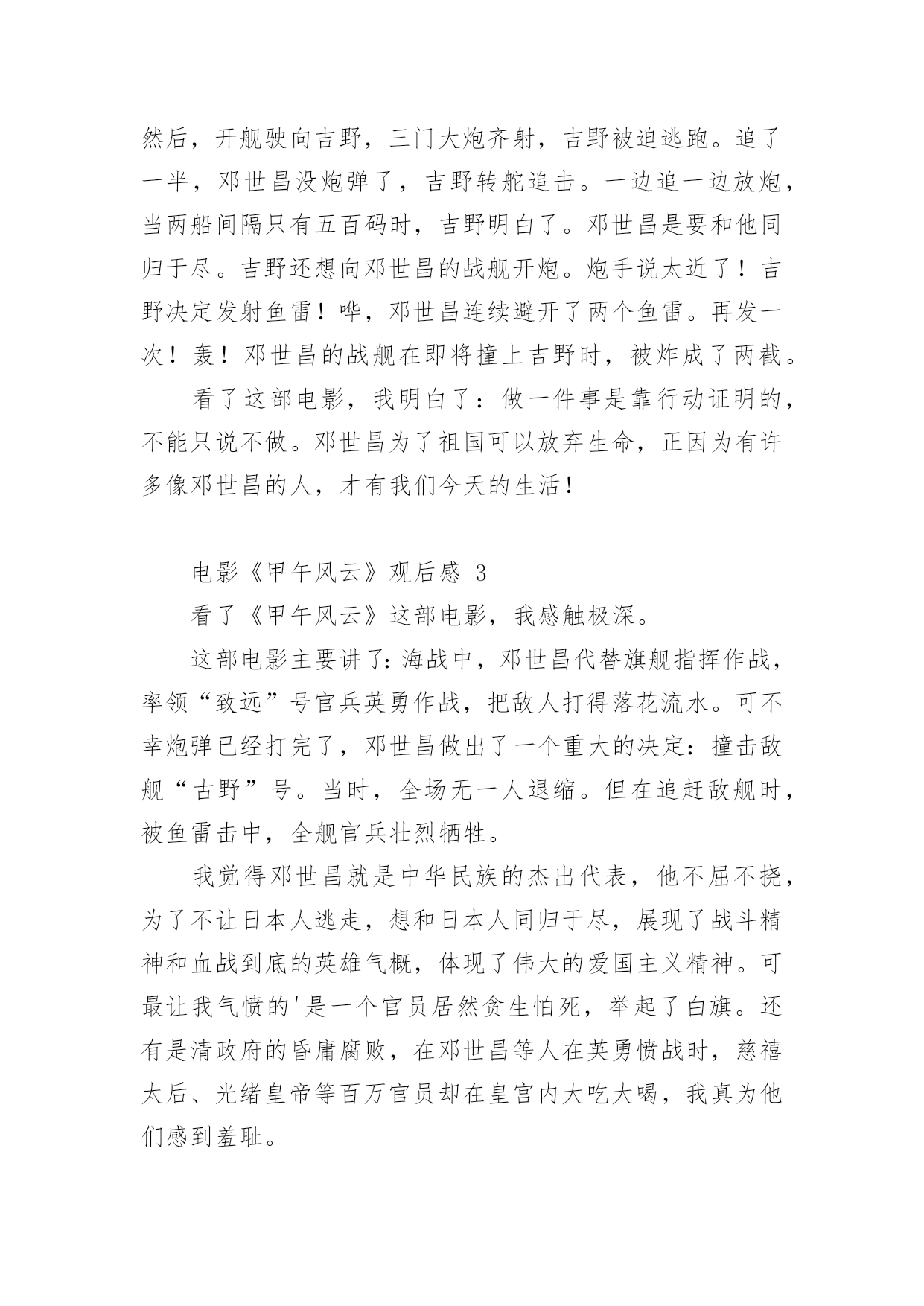 然后，开舰驶向吉野，三门大炮齐射，吉野被迫逃跑。追了一半，邓世昌没炮弹了，吉野转舵追击。一边追一边放炮，当两船间隔只有五百码时，吉野明白了。邓世昌是要和他同归于尽。吉野还想向邓世昌的战舰开炮。炮手说太近了！吉野决定发射鱼雷！哗，邓世昌连续避开了两个鱼雷。再发一次！轰！邓世昌的战舰在即将撞上吉野时，被炸成了两截。

看了这部电影，我明白了：做一件事是靠行动证明的，不能只说不做。邓世昌为了祖国可以放弃生命，正因为有许多像邓世昌的人，才有我们今天的生活！

电影《甲午风云》观后感 3

看了《甲午风云》这部电影，我感触极深。

这部电影主要讲了：海战中，邓世昌代替旗舰指挥作战，率领“致远”号官兵英勇作战，把敌人打得落花流水。可不幸炮弹已经打完了，邓世昌做出了一个重大的决定：撞击敌舰“古野”号。当时，全场无一人退缩。但在追赶敌舰时，被鱼雷击中，全舰官兵壮烈牺牲。

我觉得邓世昌就是中华民族的杰出代表，他不屈不挠，为了不让日本人逃走，想和日本人同归于尽，展现了战斗精神和血战到底的英雄气概，体现了伟大的爱国主义精神。可最让我气愤的'是一个官员居然贪生怕死，举起了白旗。还有是清政府的昏庸腐败，在邓世昌等人在英勇愤战时，慈禧太后、光绪皇帝等百万官员却在皇宫内大吃大喝，我真为他们感到羞耻。